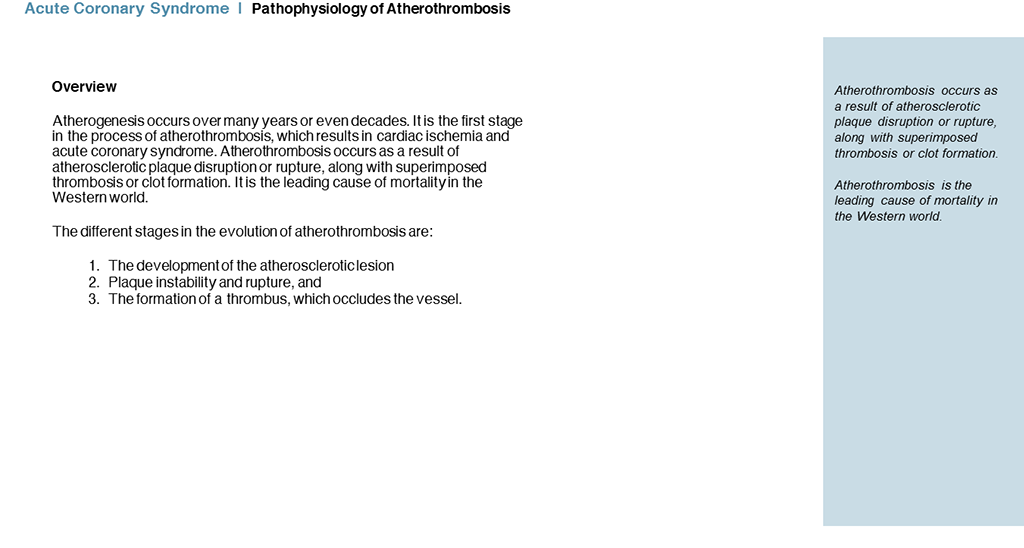 Acute Coronary Syndrome | Pathophysiology of Atherothrombosis

Overview

Atherogenesis occurs over many years or even decades. It is the first stage in the process of atherothrombosis, which results in cardiac ischemia and acute coronary syndrome. Atherothrombosis occurs as a result of atherosclerotic plaque disruption or rupture, along with superimposed thrombosis or clot formation. It is the leading cause of mortality in the Western world.

The different stages in the evolution of atherothrombosis are:

1. The development of the atherosclerotic lesion
2. Plaque instability and rupture, and
3. The formation of a thrombus, which occludes the vessel.

Atherothrombosis occurs as a result of atherosclerotic plaque disruption or rupture, along with superimposed thrombosis or clot formation.

Atherothrombosis is the leading cause of mortality in the Western world.